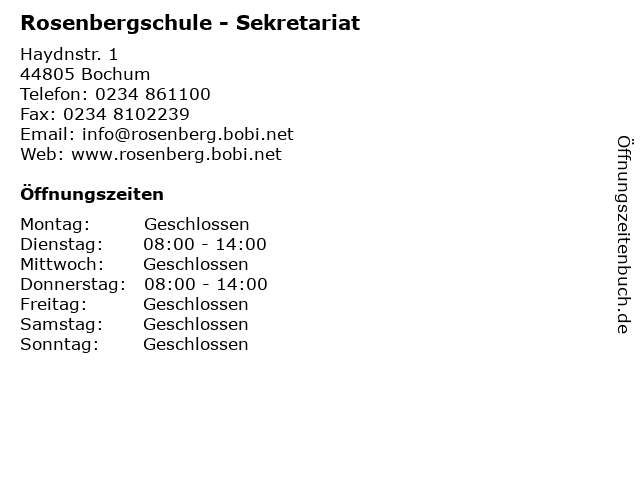 Rosenbergschule - Sekretariat

Haydnstr. 1
44805 Bochum
Telefon: 0234 861100
Fax: 0234 8102239
Email: info@rosenberg.bobi.net
Web: www.rosenberg.bobi.net

Öffnungszeiten

Montag: Geschlossen
Dienstag: 08:00 - 14:00
Mittwoch: Geschlossen
Donnerstag: 08:00 - 14:00
Freitag: Geschlossen
Samstag: Geschlossen
Sonntag: Geschlossen

Öffnungszeitenbuch.de